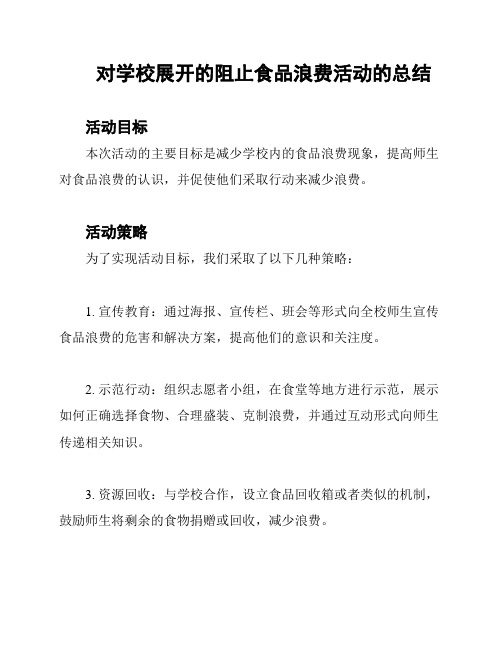 对学校展开的阻止食品浪费活动的总结

活动目标

本次活动的主要目标是减少学校内的食品浪费现象，提高师生对食品浪费的认识，并促使他们采取行动来减少浪费。

活动策略

为了实现活动目标，我们采取了以下几种策略：

1. 宣传教育：通过海报、宣传栏、班会等形式向全校师生宣传食品浪费的危害和解决方案，提高他们的意识和关注度。

2. 示范行动：组织志愿者小组，在食堂等地方进行示范，展示如何正确选择食物、合理盛装、克制浪费，并通过互动形式向师生传递相关知识。

3. 资源回收：与学校合作，设立食品回收箱或者类似的机制，鼓励师生将剩余的食物捐赠或回收，减少浪费。